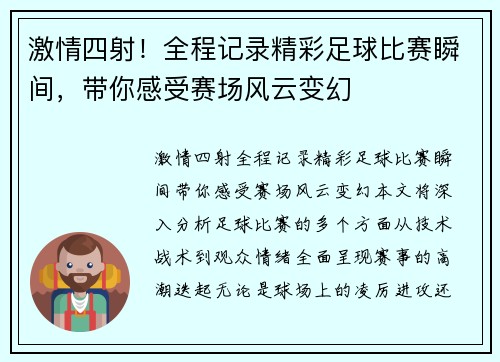 激情四射！全程记录精彩足球比赛瞬间，带你感受赛场风云变幻

激情四射全程记录精彩足球比赛瞬间带你感受赛场风云变幻本文将深入分析足球比赛的多个方面从技术战术到观众情绪全面呈现赛事的高潮迭起无论是球场上的凌厉进攻还